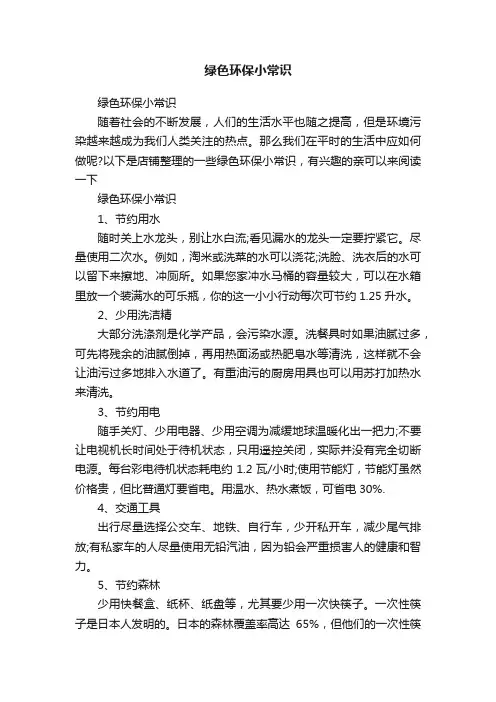 绿色环保小常识

绿色环保小常识

随着社会的不断发展，人们的生活水平也随之提高，但是环境污染越来越成为我们人类关注的热点。那么我们在平时的生活中应如何做呢?以下是店铺整理的一些绿色环保小常识，有兴趣的亲可以来阅读一下

绿色环保小常识

1、节约用水

随时关上水龙头，别让水白流;看见漏水的龙头一定要拧紧它。尽量使用二次水。例如，淘米或洗菜的水可以浇花;洗脸、洗衣后的水可以留下来擦地、冲厕所。如果您家冲水马桶的容量较大，可以在水箱里放一个装满水的可乐瓶，你的这一小小行动每次可节约 1.25 升水。

2、少用洗洁精

大部分洗涤剂是化学产品，会污染水源。洗餐具时如果油腻过多，可先将残余的油腻倒掉，再用热面汤或热肥皂水等清洗，这样就不会让油污过多地排入水道了。有重油污的厨房用具也可以用苏打加热水来清洗。

3、节约用电

随手关灯、少用电器、少用空调为减缓地球温暖化出一把力;不要让电视机长时间处于待机状态，只用遥控关闭，实际并没有完全切断电源。每台彩电待机状态耗电约 1.2 瓦/小时;使用节能灯，节能灯虽然价格贵，但比普通灯要省电。用温水、热水煮饭，可省电 30%.

4、交通工具

出行尽量选择公交车、地铁、自行车，少开私开车，减少尾气排放;有私家车的人尽量使用无铅汽油，因为铅会严重损害人的健康和智力。

5、节约森林

少用快餐盒、纸杯、纸盘等，尤其要少用一次快筷子。一次性筷子是日本人发明的。日本的森林覆盖率高达 65%，但他们的一次性筷